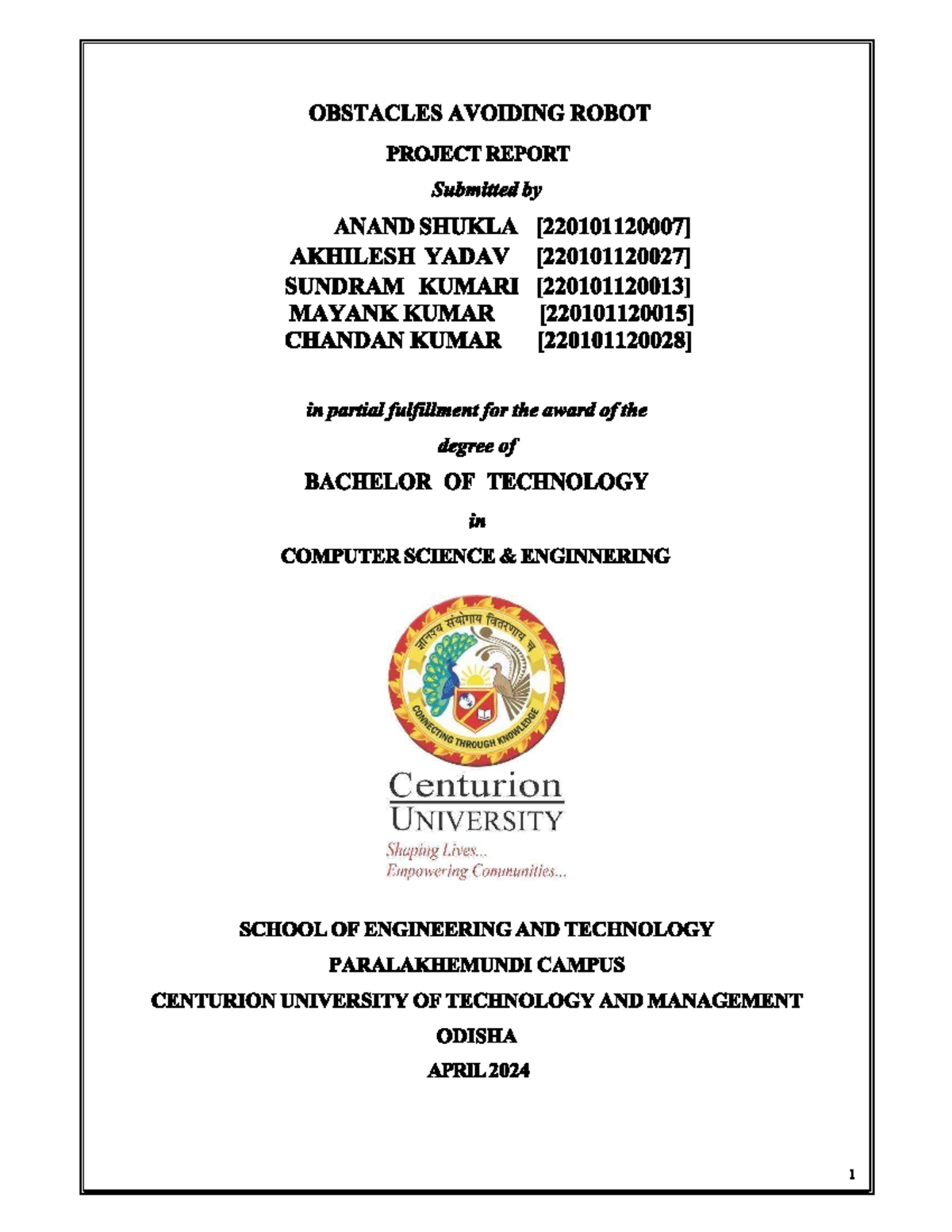 OBSTACLES AVOIDING ROBOT

PROJECT REPORT

Submitted by

ANAND SHUKLA [220101120007]
AKHILESH YADAV [220101120027]
SUNDRAM KUMARI [220101120013]
MAYANK KUMAR [220101120015]
CHANDAN KUMAR [220101120028]

in partial fulfillment for the award of the

degree of

BACHELOR OF TECHNOLOGY

in

COMPUTER SCIENCE & ENGINNERING

ज्ञानस्य संयोगाय वितरणाय च

CONNECTING THROUGH KNOWLEDGE

Centurion
UNIVERSITY
Shaping Lives...
Empowering Communities...

SCHOOL OF ENGINEERING AND TECHNOLOGY

PARALAKHEMUNDI CAMPUS

CENTURION UNIVERSITY OF TECHNOLOGY AND MANAGEMENT

ODISHA

APRIL 2024

1